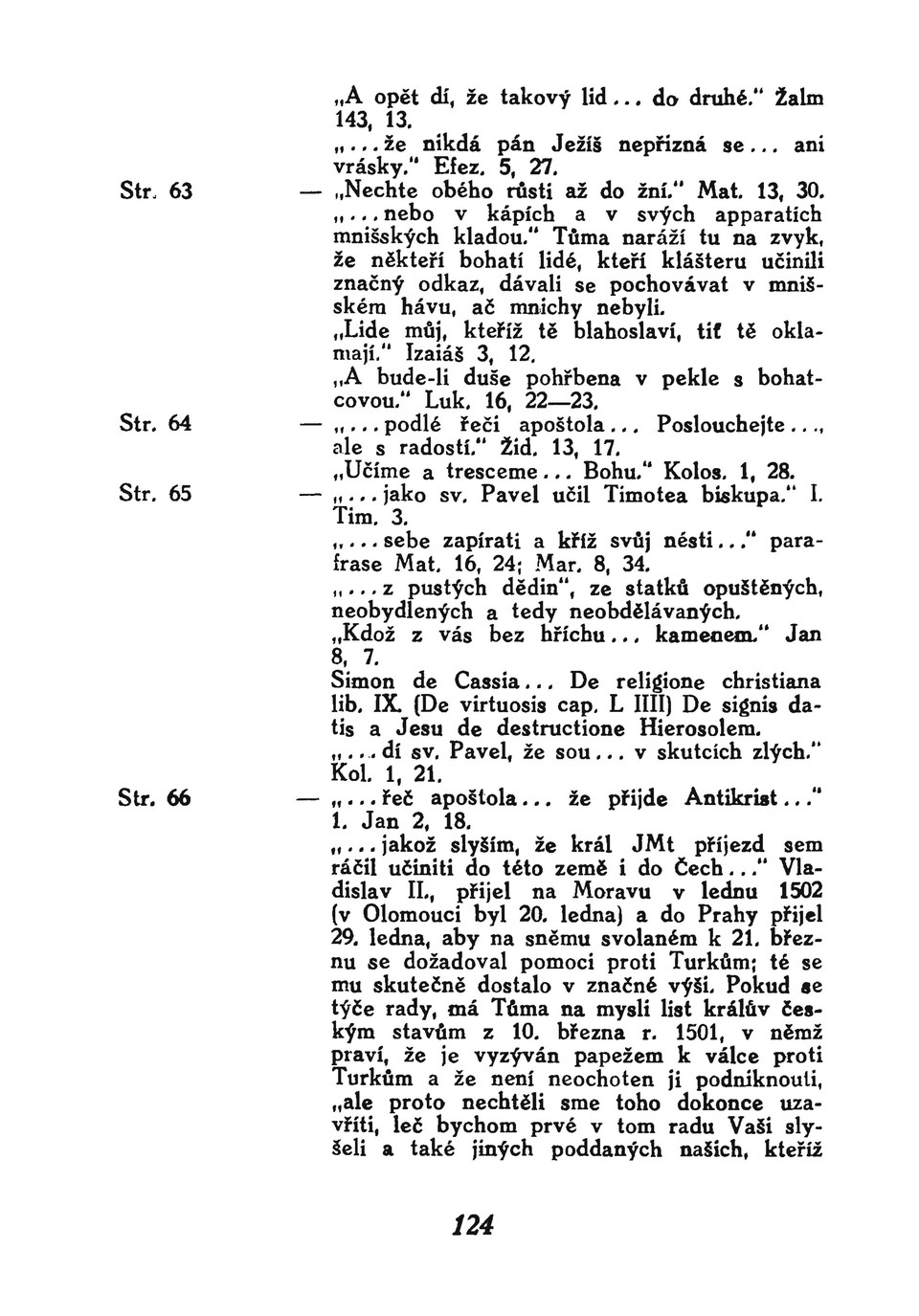 „A opět dí, že takový lid... do druhé." Žalm 143, 13.

„...že nikdá pán Ježíš nepřizná se... ani vrásky." Efez. 5, 27.

Str. 63 — „Nechte obého růsti až do žní." Mat. 13, 30.

„...nebo v kápích a v svých apparatích mnišských kladou." Tůma naráží tu na zvyk, že někteří bohatí lidé, kteří klášteru učinili značný odkaz, dávali se pochovávat v mnišském hávu, ač mnichy nebyli.

„Lide můj, kteříž tě blahoslaví, tiť tě oklamají." Izaiáš 3, 12.

„A bude-li duše pohřbena v pekle s bohatcovou." Luk. 16, 22—23.

Str. 64 — „...podlé řeči apoštola... Poslouchejte..., ale s radostí." Žid. 13, 17.

„Učíme a tresceme... Bohu." Kolos. 1, 28.

Str. 65 — „...jako sv. Pavel učil Timotea biskupa." I. Tim. 3.

„...sebe zapírati a kříž svůj nésti..." parafrase Mat. 16, 24; Mar. 8, 34.

„...z pustých dědin", ze statků opuštěných, neobydlených a tedy neobdělávaných.

„Kdož z vás bez hříchu... kamenem." Jan 8, 7.

Simon de Cassia... De religione christiana lib. IX. (De virtuosis cap. L IIII) De signis datis a Jesu de destructione Hierosolem.

„...dí sv. Pavel, že sou... v skutcích zlých." Kol. 1, 21.

Str. 66 — „...řeč apoštola... že přijde Antikrist..." 1. Jan 2, 18.

„...jakož slyším, že král JMt příjezd sem ráčil učiniti do této země i do Čech..." Vladislav II., přijel na Moravu v lednu 1502 (v Olomouci byl 20. ledna) a do Prahy přijel 29. ledna, aby na sněmu svolaném k 21. březnu se dožadoval pomoci proti Turkům; té se mu skutečně dostalo v značné výši. Pokud se týče rady, má Tůma na mysli list králův českým stavům z 10. března r. 1501, v němž praví, že je vyzýván papežem k válce proti Turkům a že není neochoten ji podniknouti, „ale proto nechtěli sme toho dokonce uzavříti, leč bychom prvé v tom radu Vaši slyšeli a také jiných poddaných našich, kteříž

124